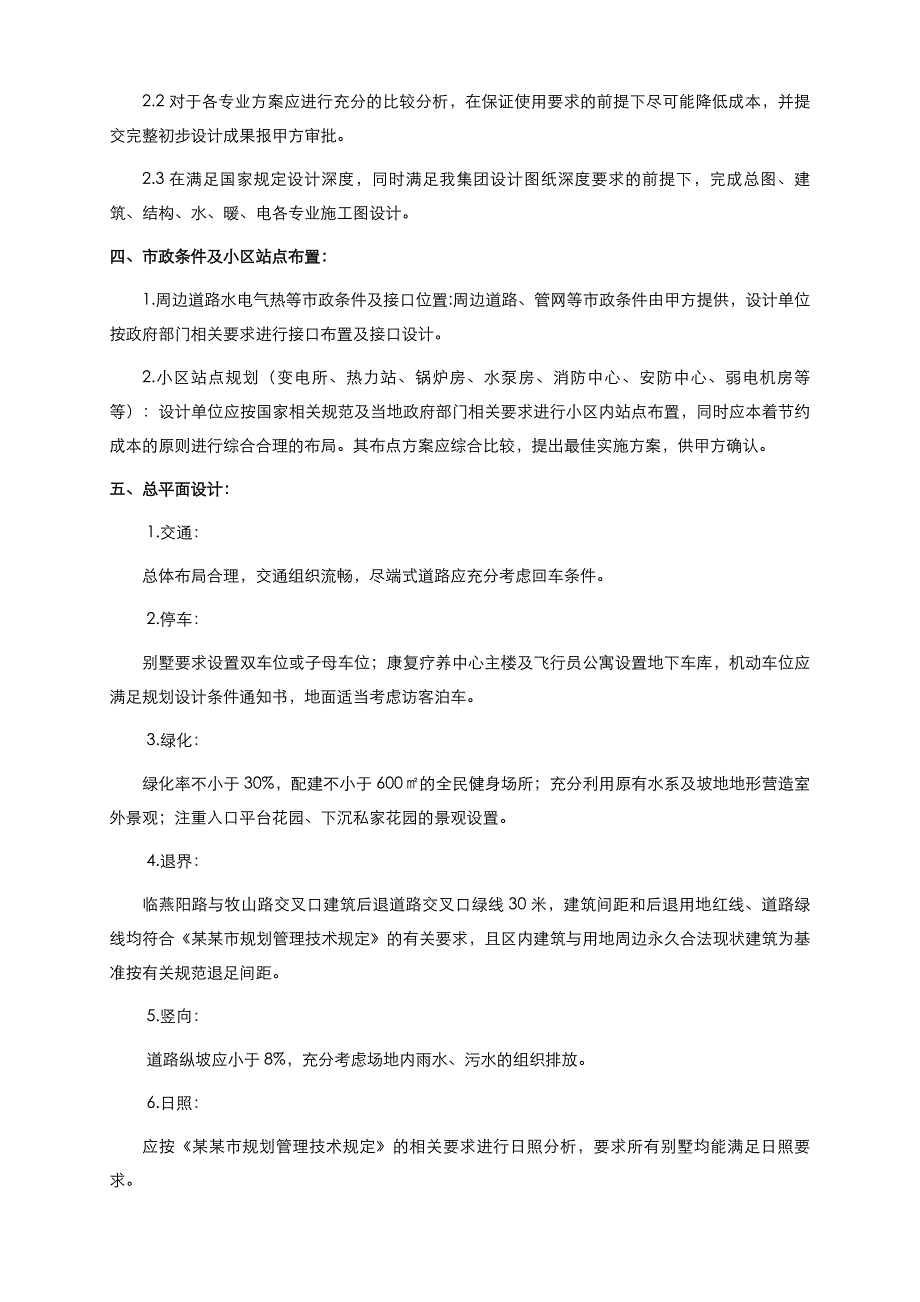 2.2 对于各专业方案应进行充分的比较分析，在保证使用要求的前提下尽可能降低成本，并提交完整初步设计成果报甲方审批。

2.3 在满足国家规定设计深度，同时满足我集团设计图纸深度要求的前提下，完成总图、建筑、结构、水、暖、电各专业施工图设计。

四、市政条件及小区站点布置：

1.周边道路水电气热等市政条件及接口位置:周边道路、管网等市政条件由甲方提供，设计单位按政府部门相关要求进行接口布置及接口设计。

2.小区站点规划（变电所、热力站、锅炉房、水泵房、消防中心、安防中心、弱电机房等等）：设计单位应按国家相关规范及当地政府部门相关要求进行小区内站点布置，同时应本着节约成本的原则进行综合合理的布局。其布点方案应综合比较，提出最佳实施方案，供甲方确认。

五、总平面设计：

1.交通：

总体布局合理，交通组织流畅，尽端式道路应充分考虑回车条件。

2.停车：

别墅要求设置双车位或子母车位；康复疗养中心主楼及飞行员公寓设置地下车库，机动车位应满足规划设计条件通知书，地面适当考虑访客泊车。

3.绿化：

绿化率不小于 30%，配建不小于 600㎡的全民健身场所；充分利用原有水系及坡地地形营造室外景观；注重入口平台花园、下沉私家花园的景观设置。

4.退界：

临燕阳路与牧山路交叉口建筑后退道路交叉口绿线 30 米，建筑间距和后退用地红线、道路绿线均符合《某某市规划管理技术规定》的有关要求，且区内建筑与用地周边永久合法现状建筑为基准按有关规范退足间距。

5.竖向：

道路纵坡应小于 8%，充分考虑场地内雨水、污水的组织排放。

6.日照：

应按《某某市规划管理技术规定》的相关要求进行日照分析，要求所有别墅均能满足日照要求。